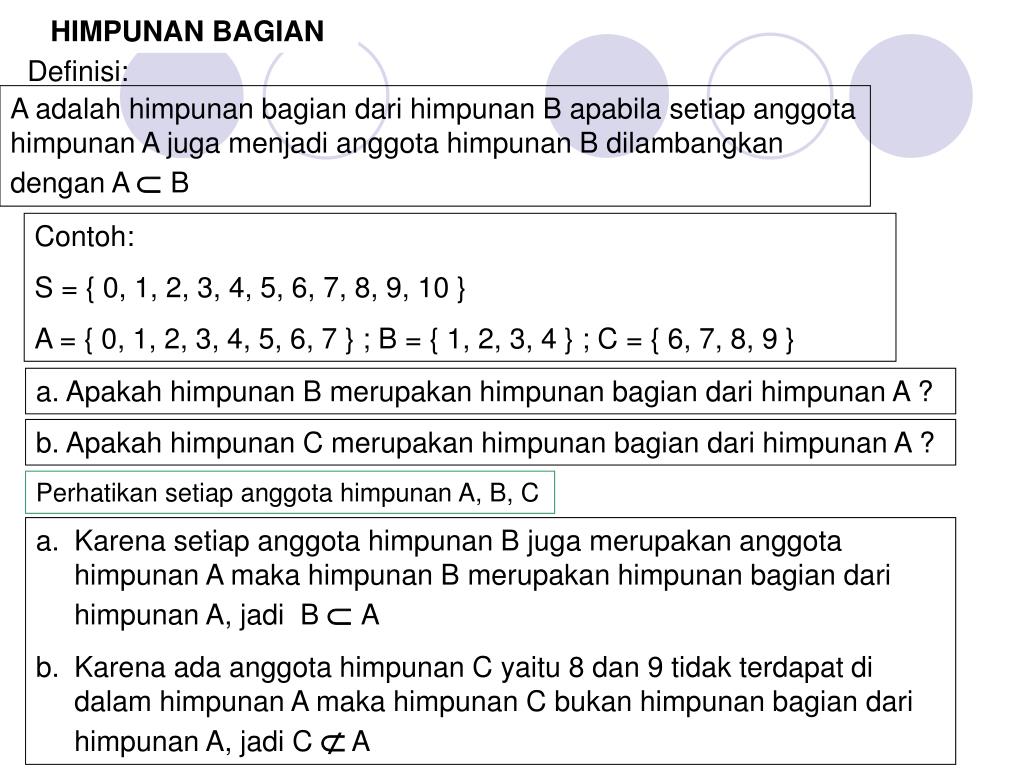 HIMPUNAN BAGIAN

Definisi:

A adalah himpunan bagian dari himpunan B apabila setiap anggota himpunan A juga menjadi anggota himpunan B dilambangkan dengan $A \subset B$

Contoh:

S = { 0, 1, 2, 3, 4, 5, 6, 7, 8, 9, 10 }

A = { 0, 1, 2, 3, 4, 5, 6, 7 } ; B = { 1, 2, 3, 4 } ; C = { 6, 7, 8, 9 }

a. Apakah himpunan B merupakan himpunan bagian dari himpunan A ?

b. Apakah himpunan C merupakan himpunan bagian dari himpunan A ?

Perhatikan setiap anggota himpunan A, B, C

a. Karena setiap anggota himpunan B juga merupakan anggota himpunan A maka himpunan B merupakan himpunan bagian dari himpunan A, jadi $B \subset A$

b. Karena ada anggota himpunan C yaitu 8 dan 9 tidak terdapat di dalam himpunan A maka himpunan C bukan himpunan bagian dari himpunan A, jadi $C \not\subset A$